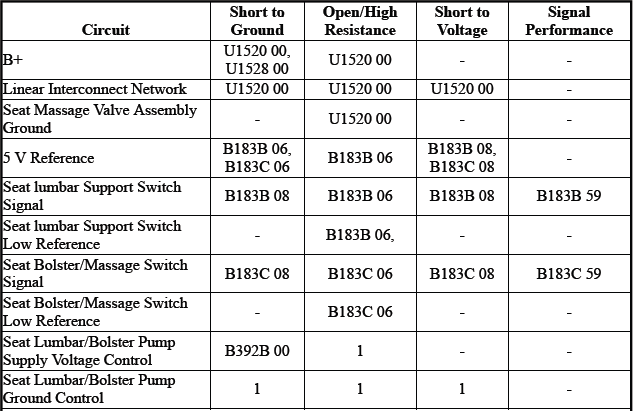 | Circuit | Short to Ground | Open/High Resistance | Short to Voltage | Signal Performance |
|---|---|---|---|---|
| B+ | U1520 00, U1528 00 | U1520 00 | - | - |
| Linear Interconnect Network | U1520 00 | U1520 00 | U1520 00 | - |
| Seat Massage Valve Assembly Ground | - | U1520 00 | - | - |
| 5 V Reference | B183B 06, B183C 06 | B183B 06 | B183B 08, B183C 08 | - |
| Seat lumbar Support Switch Signal | B183B 08 | B183B 06 | B183B 08 | B183B 59 |
| Seat lumbar Support Switch Low Reference | - | B183B 06, | - | - |
| Seat Bolster/Massage Switch Signal | B183C 08 | B183C 06 | B183C 08 | B183C 59 |
| Seat Bolster/Massage Switch Low Reference | - | B183C 06 | - | - |
| Seat Lumbar/Bolster Pump Supply Voltage Control | B392B 00 | 1 | - | - |
| Seat Lumbar/Bolster Pump Ground Control | 1 | 1 | 1 | - |